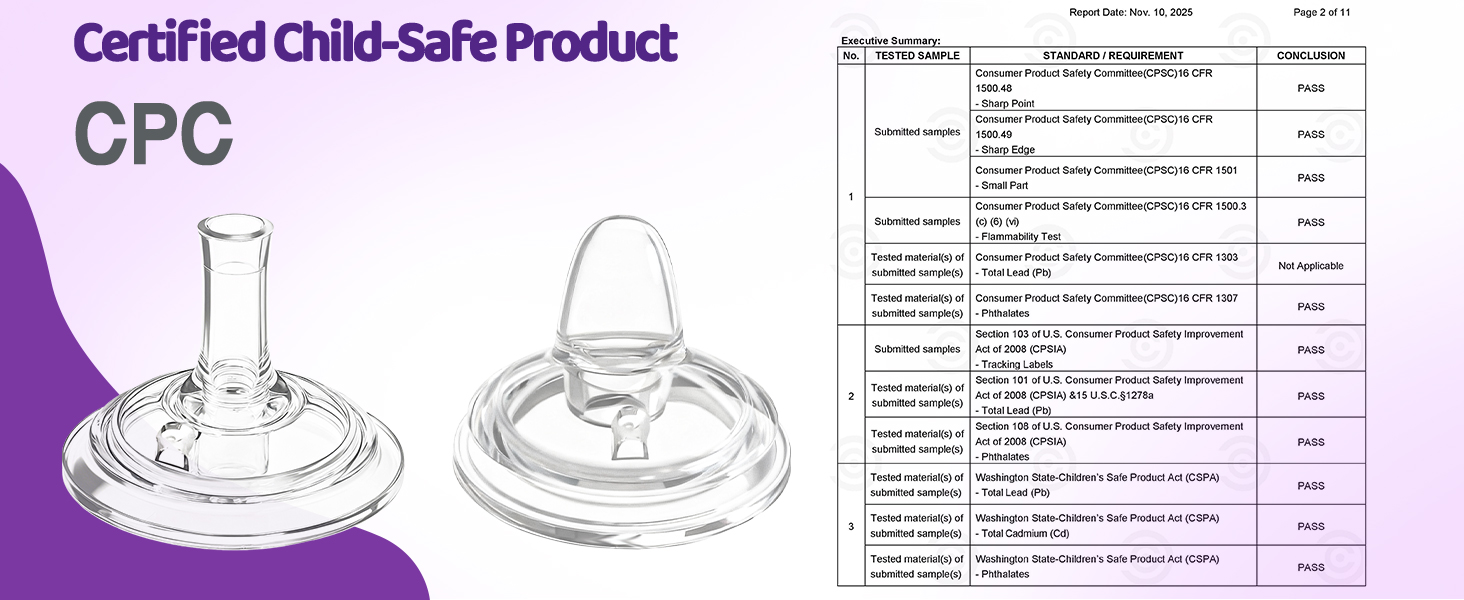 Certified Child-Safe Product

CPC

Report Date: Nov. 10, 2025

Page 2 of 11

Executive Summary:

| No. | TESTED SAMPLE | STANDARD / REQUIREMENT | CONCLUSION |
|---|---|---|---|
| 1 | Submitted samples | Consumer Product Safety Committee(CPSC)16 CFR 1500.48 - Sharp Point | PASS |
|  |  | Consumer Product Safety Committee(CPSC)16 CFR 1500.49 - Sharp Edge | PASS |
|  |  | Consumer Product Safety Committee(CPSC)16 CFR 1501 - Small Part | PASS |
|  | Submitted samples | Consumer Product Safety Committee(CPSC)16 CFR 1500.3 (c) (6) (vi) - Flammability Test | PASS |
|  | Tested material(s) of submitted sample(s) | Consumer Product Safety Committee(CPSC)16 CFR 1303 - Total Lead (Pb) | Not Applicable |
|  | Tested material(s) of submitted sample(s) | Consumer Product Safety Committee(CPSC)16 CFR 1307 - Phthalates | PASS |
| 2 | Submitted samples | Section 103 of U.S. Consumer Product Safety Improvement Act of 2008 (CPSIA) - Tracking Labels | PASS |
|  | Tested material(s) of submitted sample(s) | Section 101 of U.S. Consumer Product Safety Improvement Act of 2008 (CPSIA) &15 U.S.C.§1278a - Total Lead (Pb) | PASS |
|  | Tested material(s) of submitted sample(s) | Section 108 of U.S. Consumer Product Safety Improvement Act of 2008 (CPSIA) - Phthalates | PASS |
| 3 | Tested material(s) of submitted sample(s) | Washington State-Children's Safe Product Act (CSPA) - Total Lead (Pb) | PASS |
|  | Tested material(s) of submitted sample(s) | Washington State-Children's Safe Product Act (CSPA) - Total Cadmium (Cd) | PASS |
|  | Tested material(s) of submitted sample(s) | Washington State-Children's Safe Product Act (CSPA) - Phthalates | PASS |